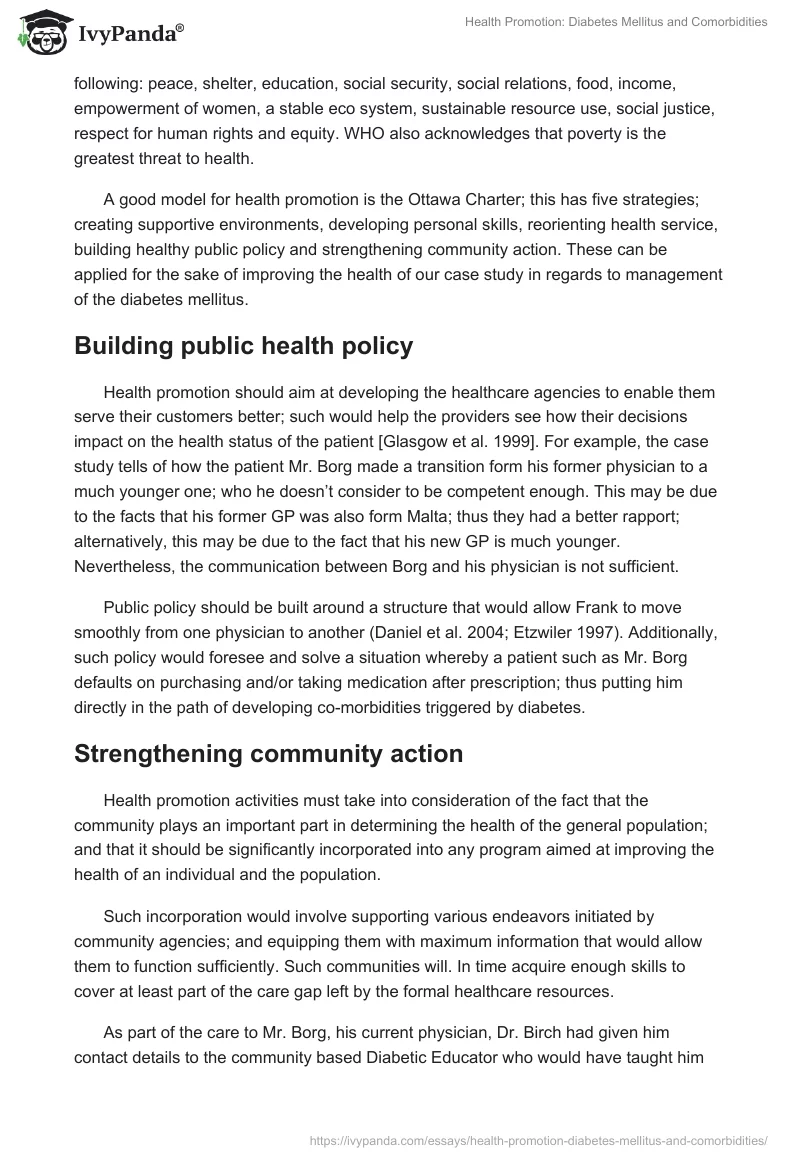 IvyPanda®

Health Promotion: Diabetes Mellitus and Comorbidities

following: peace, shelter, education, social security, social relations, food, income, empowerment of women, a stable eco system, sustainable resource use, social justice, respect for human rights and equity. WHO also acknowledges that poverty is the greatest threat to health.

A good model for health promotion is the Ottawa Charter; this has five strategies; creating supportive environments, developing personal skills, reorienting health service, building healthy public policy and strengthening community action. These can be applied for the sake of improving the health of our case study in regards to management of the diabetes mellitus.

Building public health policy

Health promotion should aim at developing the healthcare agencies to enable them serve their customers better; such would help the providers see how their decisions impact on the health status of the patient [Glasgow et al. 1999]. For example, the case study tells of how the patient Mr. Borg made a transition form his former physician to a much younger one; who he doesn't consider to be competent enough. This may be due to the facts that his former GP was also form Malta; thus they had a better rapport; alternatively, this may be due to the fact that his new GP is much younger. Nevertheless, the communication between Borg and his physician is not sufficient.

Public policy should be built around a structure that would allow Frank to move smoothly from one physician to another (Daniel et al. 2004; Etzwiler 1997). Additionally, such policy would foresee and solve a situation whereby a patient such as Mr. Borg defaults on purchasing and/or taking medication after prescription; thus putting him directly in the path of developing co-morbidities triggered by diabetes.

Strengthening community action

Health promotion activities must take into consideration of the fact that the community plays an important part in determining the health of the general population; and that it should be significantly incorporated into any program aimed at improving the health of an individual and the population.

Such incorporation would involve supporting various endeavors initiated by community agencies; and equipping them with maximum information that would allow them to function sufficiently. Such communities will. In time acquire enough skills to cover at least part of the care gap left by the formal healthcare resources.

As part of the care to Mr. Borg, his current physician, Dr. Birch had given him contact details to the community based Diabetic Educator who would have taught him

https://ivypanda.com/essays/health-promotion-diabetes-mellitus-and-comorbidities/